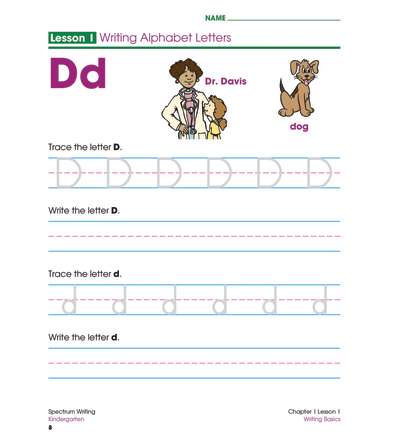 NAME

Lesson 1 Writing Alphabet Letters

Dd

Dr. Davis

dog

Trace the letter **D**.

D D D D D D

Write the letter **D**.

Trace the letter **d**.

d d d d d d

Write the letter **d**.

Spectrum Writing
Kindergarten
8

Chapter 1 Lesson 1
Writing Basics